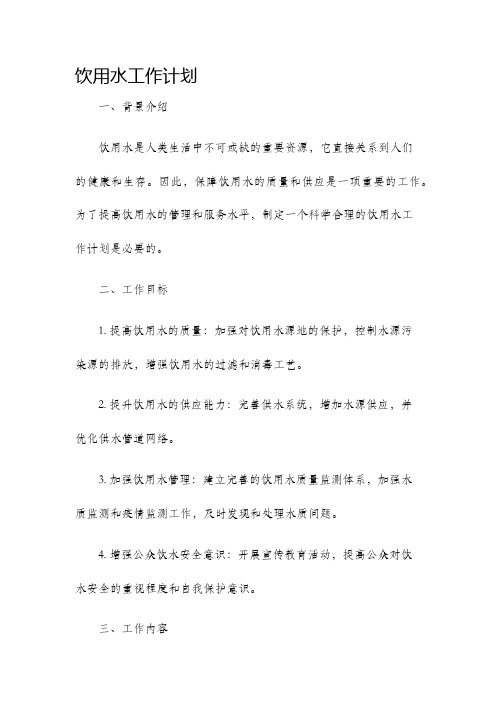 饮用水工作计划

一、背景介绍

饮用水是人类生活中不可或缺的重要资源，它直接关系到人们的健康和生存。因此，保障饮用水的质量和供应是一项重要的工作。为了提高饮用水的管理和服务水平，制定一个科学合理的饮用水工作计划是必要的。

二、工作目标

1. 提高饮用水的质量：加强对饮用水源地的保护，控制水源污染源的排放，增强饮用水的过滤和消毒工艺。

2. 提升饮用水的供应能力：完善供水系统，增加水源供应，并优化供水管道网络。

3. 加强饮用水管理：建立完善的饮用水质量监测体系，加强水质监测和疫情监测工作，及时发现和处理水质问题。

4. 增强公众饮水安全意识：开展宣传教育活动，提高公众对饮水安全的重视程度和自我保护意识。

三、工作内容